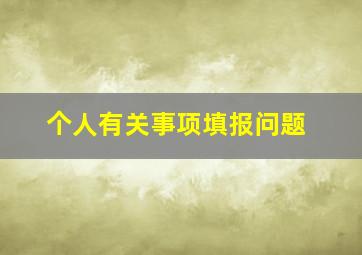 个人有关事项填报问题